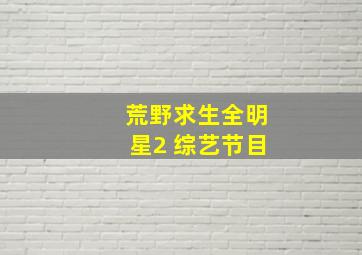 荒野求生全明星2 综艺节目